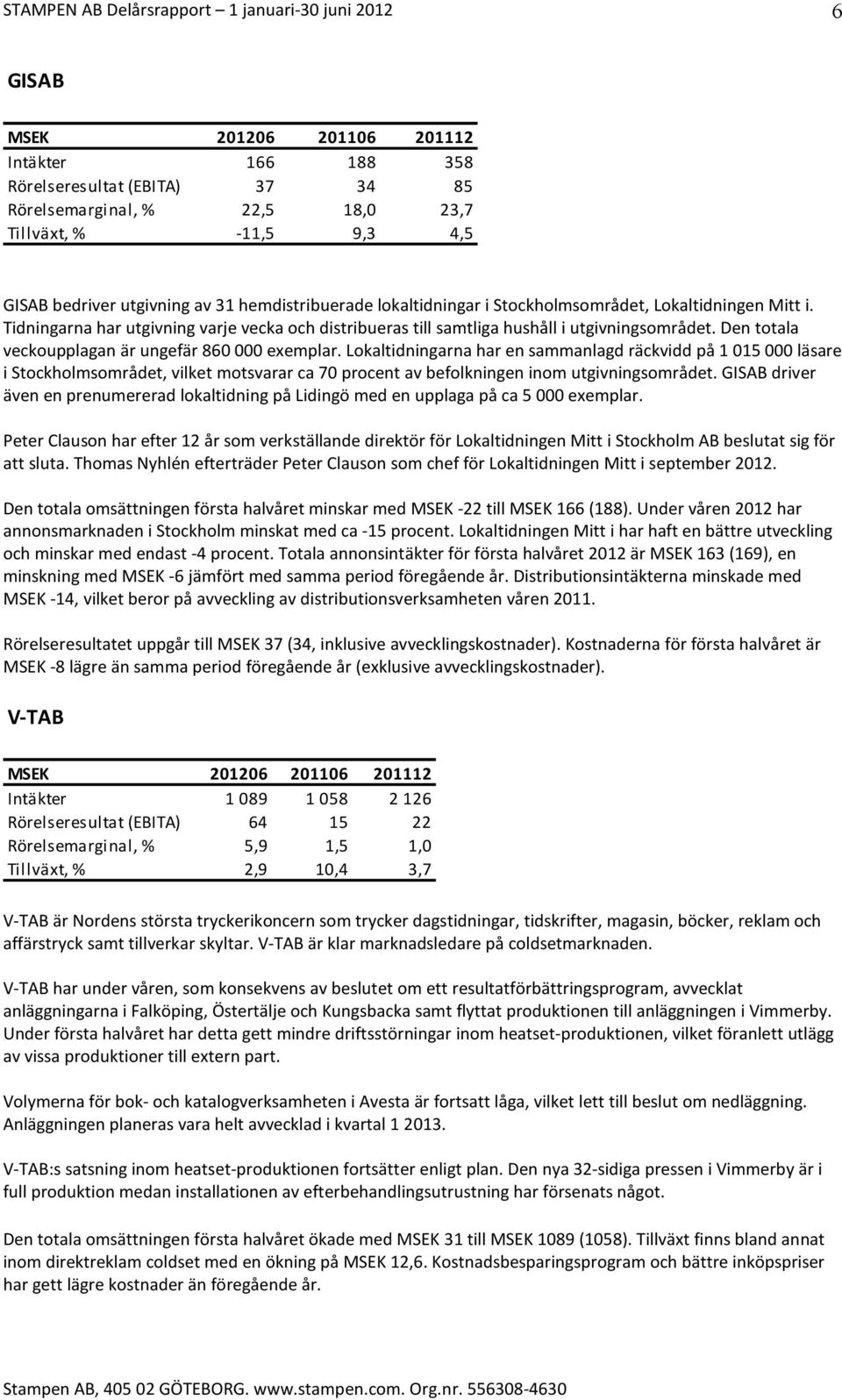 STAMPEN AB Delårsrapport – 1 januari-30 juni 2012 6

GISAB

| MSEK | 201206 | 201106 | 201112 |
|---|---|---|---|
| Intäkter | 166 | 188 | 358 |
| Rörelseresultat (EBITA) | 37 | 34 | 85 |
| Rörelsemarginal, % | 22,5 | 18,0 | 23,7 |
| Tillväxt, % | -11,5 | 9,3 | 4,5 |

GISAB bedriver utgivning av 31 hemdistribuerade lokaltidningar i Stockholmsområdet, Lokaltidningen Mitt i. Tidningarna har utgivning varje vecka och distribueras till samtliga hushåll i utgivningsområdet. Den totala veckoupplagan är ungefär 860 000 exemplar. Lokaltidningarna har en sammanlagd räckvidd på 1 015 000 läsare i Stockholmsområdet, vilket motsvarar ca 70 procent av befolkningen inom utgivningsområdet. GISAB driver även en prenumererad lokaltidning på Lidingö med en upplaga på ca 5 000 exemplar.

Peter Clauson har efter 12 år som verkställande direktör för Lokaltidningen Mitt i Stockholm AB beslutat sig för att sluta. Thomas Nyhlén efterträder Peter Clauson som chef för Lokaltidningen Mitt i september 2012.

Den totala omsättningen första halvåret minskar med MSEK -22 till MSEK 166 (188). Under våren 2012 har annonsmarknaden i Stockholm minskat med ca -15 procent. Lokaltidningen Mitt i har haft en bättre utveckling och minskar med endast -4 procent. Totala annonsintäkter för första halvåret 2012 är MSEK 163 (169), en minskning med MSEK -6 jämfört med samma period föregående år. Distributionsintäkterna minskade med MSEK -14, vilket beror på avveckling av distributionsverksamheten våren 2011.

Rörelseresultatet uppgår till MSEK 37 (34, inklusive avvecklingskostnader). Kostnaderna för första halvåret är MSEK -8 lägre än samma period föregående år (exklusive avvecklingskostnader).

V-TAB

| MSEK | 201206 | 201106 | 201112 |
|---|---|---|---|
| Intäkter | 1 089 | 1 058 | 2 126 |
| Rörelseresultat (EBITA) | 64 | 15 | 22 |
| Rörelsemarginal, % | 5,9 | 1,5 | 1,0 |
| Tillväxt, % | 2,9 | 10,4 | 3,7 |

V-TAB är Nordens största tryckerikoncern som trycker dagstidningar, tidskrifter, magasin, böcker, reklam och affärstryck samt tillverkar skyltar. V-TAB är klar marknadsledare på coldsetmarknaden.

V-TAB har under våren, som konsekvens av beslutet om ett resultatförbättringsprogram, avvecklat anläggningarna i Falköping, Östertälje och Kungsbacka samt flyttat produktionen till anläggningen i Vimmerby. Under första halvåret har detta gett mindre driftsstörningar inom heatset-produktionen, vilket föranlett utlägg av vissa produktioner till extern part.

Volymerna för bok- och katalogverksamheten i Avesta är fortsatt låga, vilket lett till beslut om nedläggning. Anläggningen planeras vara helt avvecklad i kvartal 1 2013.

V-TAB:s satsning inom heatset-produktionen fortsätter enligt plan. Den nya 32-sidiga pressen i Vimmerby är i full produktion medan installationen av efterbehandlingsutrustning har försenats något.

Den totala omsättningen första halvåret ökade med MSEK 31 till MSEK 1089 (1058). Tillväxt finns bland annat inom direktreklam coldset med en ökning på MSEK 12,6. Kostnadsbesparingsprogram och bättre inköpspriser har gett lägre kostnader än föregående år.

Stampen AB, 405 02 GÖTEBORG. www.stampen.com. Org.nr. 556308-4630